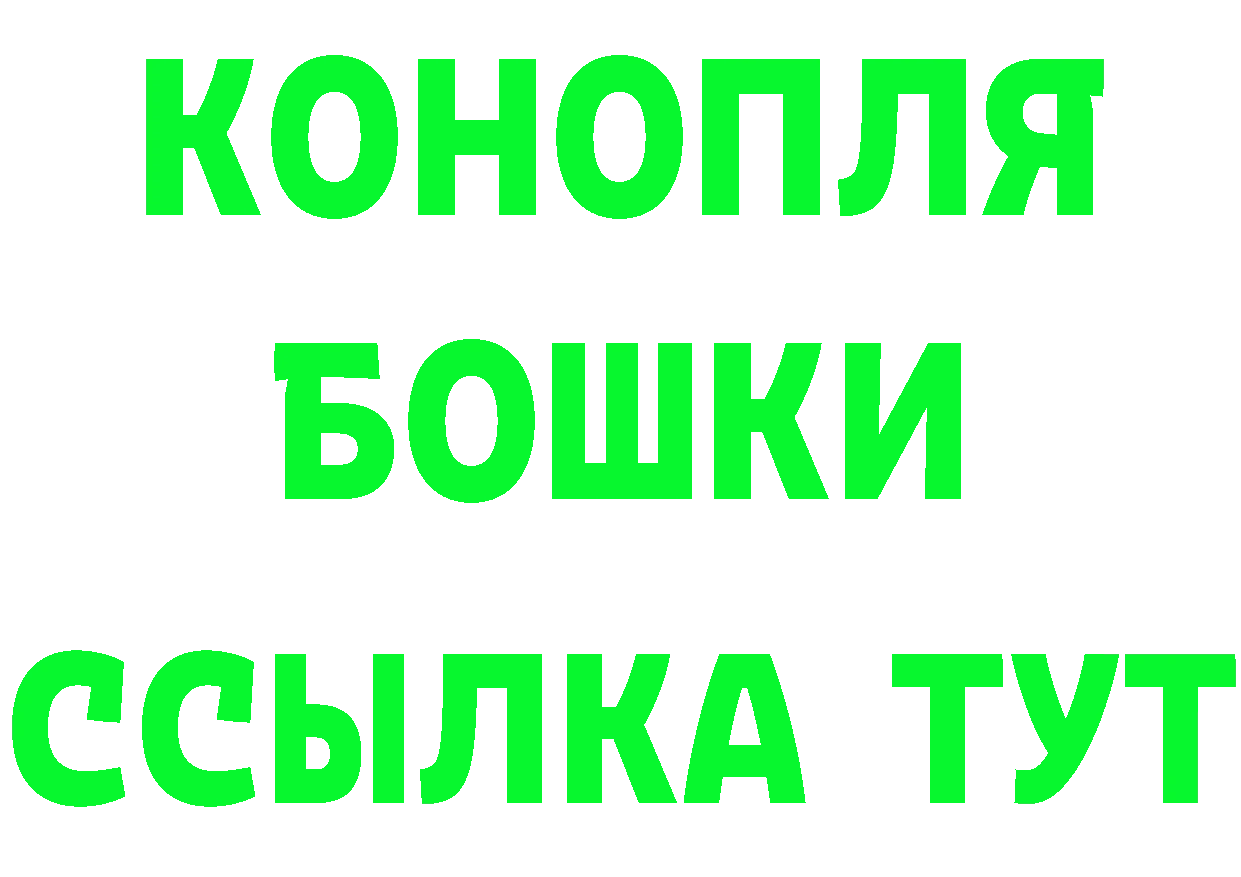 КОНОПЛЯ

БОШКИ

ССЫЛКА ТУТ